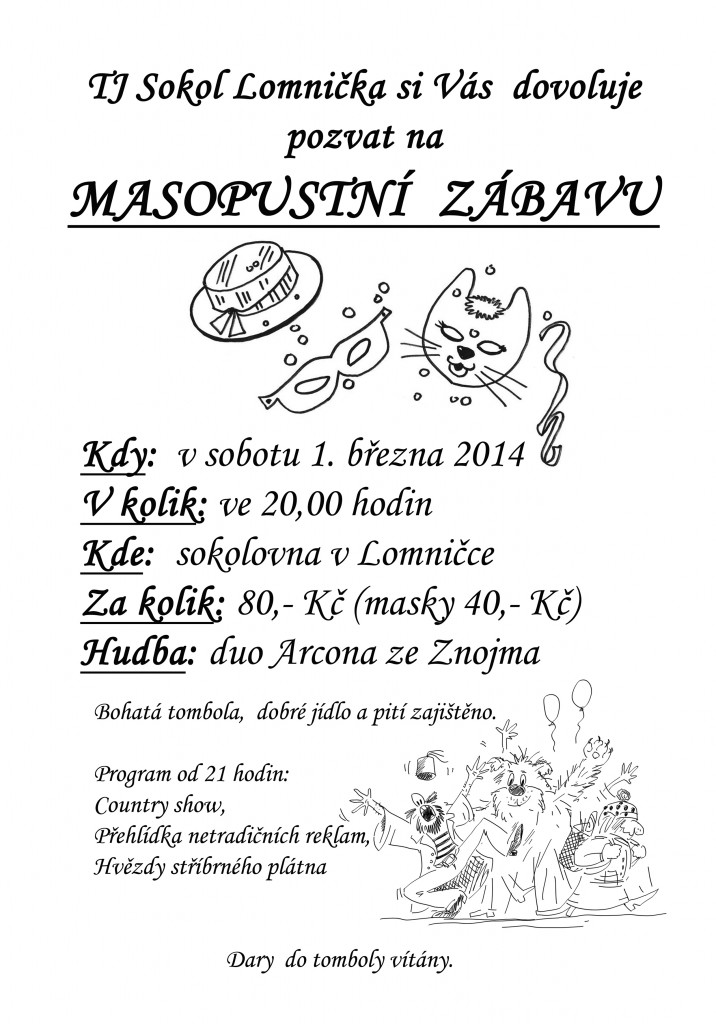 TJ Sokol Lomnička si Vás dovoluje pozvat na

MASOPUSTNÍ ZÁBAVU

Kdy: v sobotu 1. března 2014
V kolik: ve 20,00 hodin
Kde: sokolovna v Lomničce
Za kolik: 80,- Kč (masky 40,- Kč)
Hudba: duo Arcona ze Znojma

Bohatá tombola, dobré jídlo a pití zajištěno.

Program od 21 hodin:
Country show,
Přehlídka netradičních reklam,
Hvězdy stříbrného plátna

Dary do tomboly vítány.